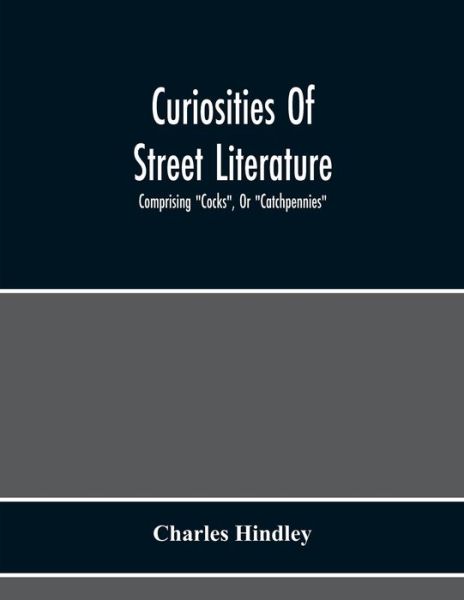 Curiosities Of Street Literature

Comprising "Cocks", Or "Catchpennies"

Charles Hindley